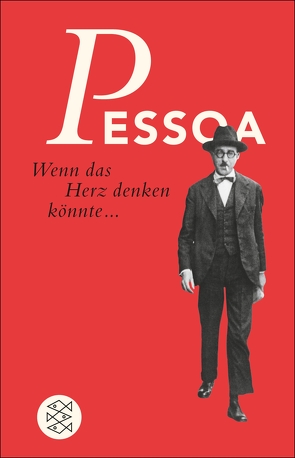 PESSOA

Wenn das Herz denken könnte…